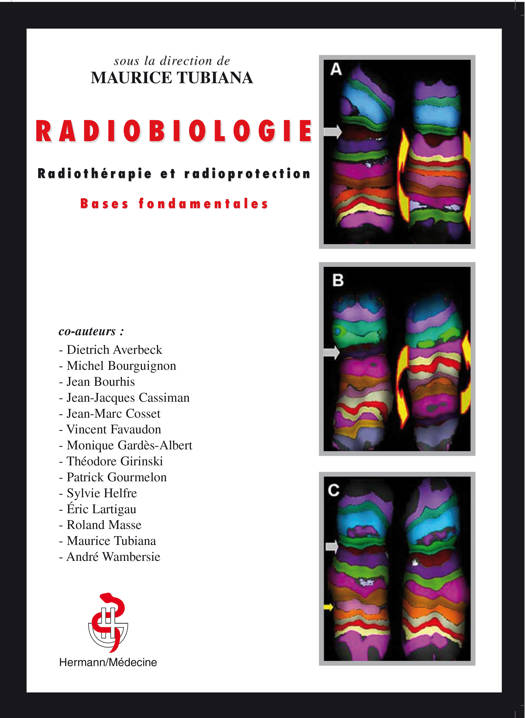 sous la direction de
MAURICE TUBIANA

RADIOBIOLOGIE

Radiothérapie et radioprotection

Bases fondamentales

co-auteurs :
- Dietrich Averbeck
- Michel Bourguignon
- Jean Bourhis
- Jean-Jacques Cassiman
- Jean-Marc Cosset
- Vincent Favaudon
- Monique Gardès-Albert
- Théodore Girinski
- Patrick Gourmelon
- Sylvie Helfre
- Éric Lartigau
- Roland Masse
- Maurice Tubiana
- André Wambersie

Hermann/Médecine

A

B

C